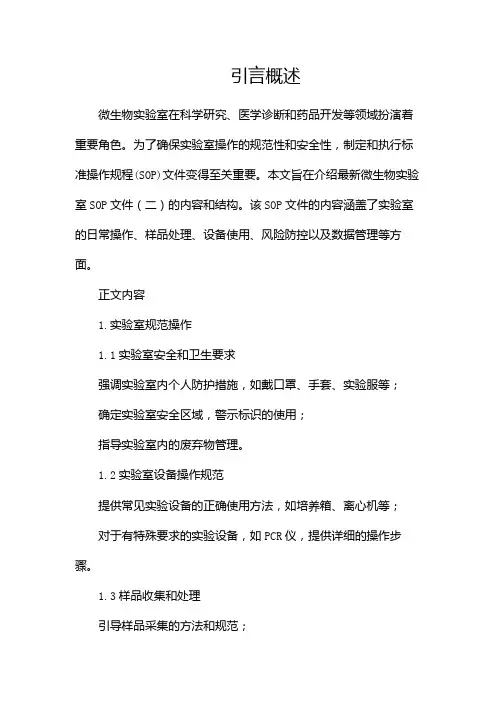 引言概述

微生物实验室在科学研究、医学诊断和药品开发等领域扮演着重要角色。为了确保实验室操作的规范性和安全性，制定和执行标准操作规程(SOP)文件变得至关重要。本文旨在介绍最新微生物实验室SOP文件（二）的内容和结构。该SOP文件的内容涵盖了实验室的日常操作、样品处理、设备使用、风险防控以及数据管理等方面。

正文内容

1.实验室规范操作

1.1实验室安全和卫生要求

强调实验室内个人防护措施，如戴口罩、手套、实验服等；

确定实验室安全区域，警示标识的使用；

指导实验室内的废弃物管理。

1.2实验室设备操作规范

提供常见实验设备的正确使用方法，如培养箱、离心机等；

对于有特殊要求的实验设备，如PCR仪，提供详细的操作步骤。

1.3样品收集和处理

引导样品采集的方法和规范；